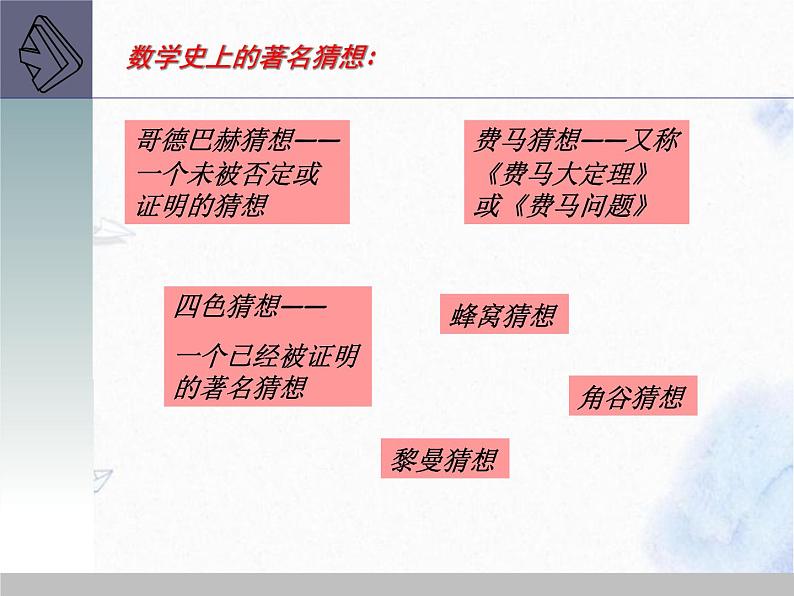 数学史上的著名猜想:

哥德巴赫猜想——一个未被否定或证明的猜想

费马猜想——又称《费马大定理》或《费马问题》

四色猜想——

一个已经被证明的著名猜想

蜂窝猜想

角谷猜想

黎曼猜想